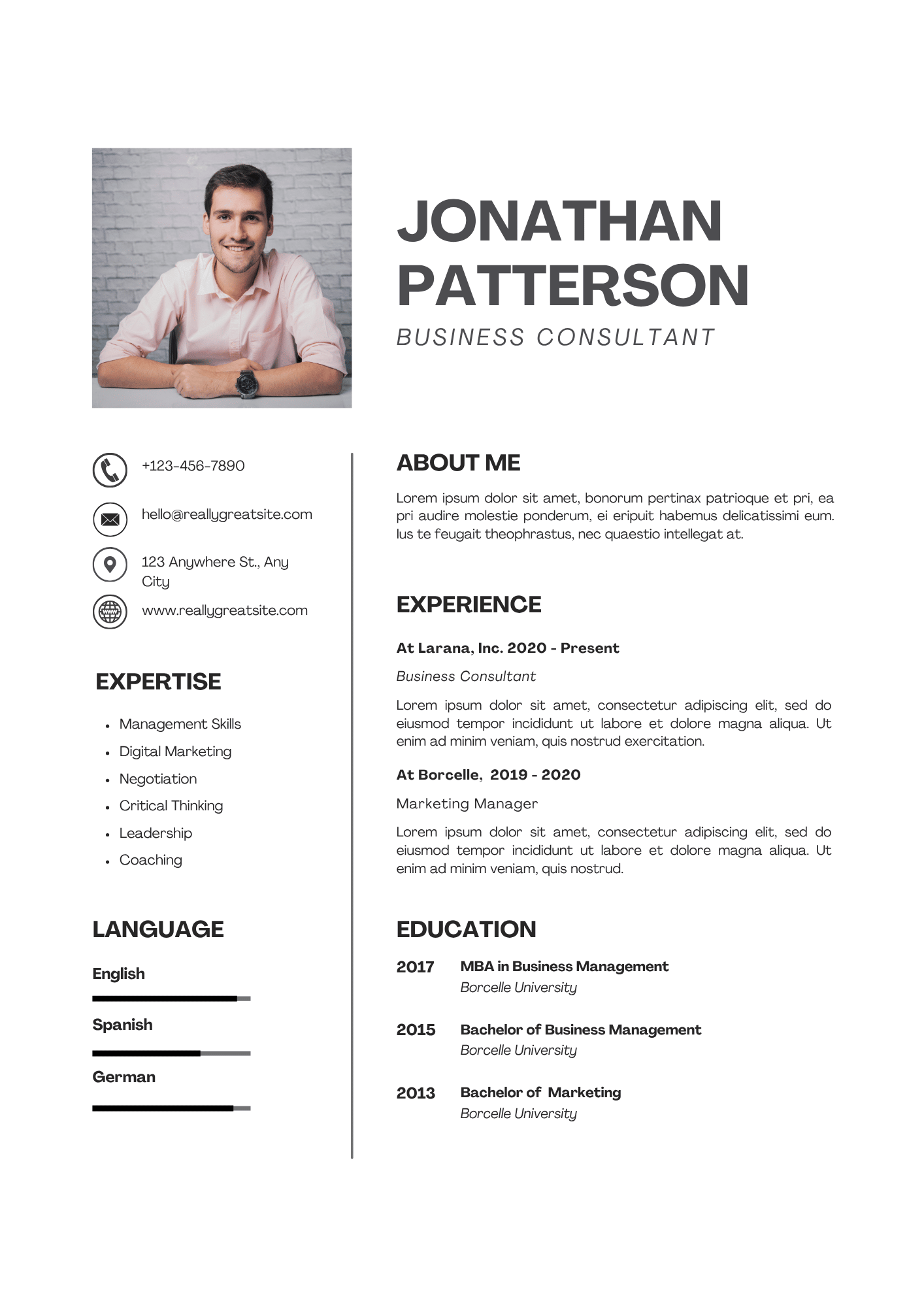 JONATHAN PATTERSON

BUSINESS CONSULTANT

+123-456-7890

hello@reallygreatsite.com

123 Anywhere St., Any City

www.reallygreatsite.com

EXPERTISE

• Management Skills
• Digital Marketing
• Negotiation
• Critical Thinking
• Leadership
• Coaching

LANGUAGE

English

Spanish

German

ABOUT ME

Lorem ipsum dolor sit amet, bonorum pertinax patrioque et pri, ea pri audire molestie ponderum, ei eripuit habemus delicatissimi eum. Ius te feugait theophrastus, nec quaestio intellegat at.

EXPERIENCE

At Larana, Inc. 2020 - Present

Business Consultant

Lorem ipsum dolor sit amet, consectetur adipiscing elit, sed do eiusmod tempor incididunt ut labore et dolore magna aliqua. Ut enim ad minim veniam, quis nostrud exercitation.

At Borcelle, 2019 - 2020

Marketing Manager

Lorem ipsum dolor sit amet, consectetur adipiscing elit, sed do eiusmod tempor incididunt ut labore et dolore magna aliqua. Ut enim ad minim veniam, quis nostrud.

EDUCATION

2017 MBA in Business Management
Borcelle University

2015 Bachelor of Business Management
Borcelle University

2013 Bachelor of Marketing
Borcelle University